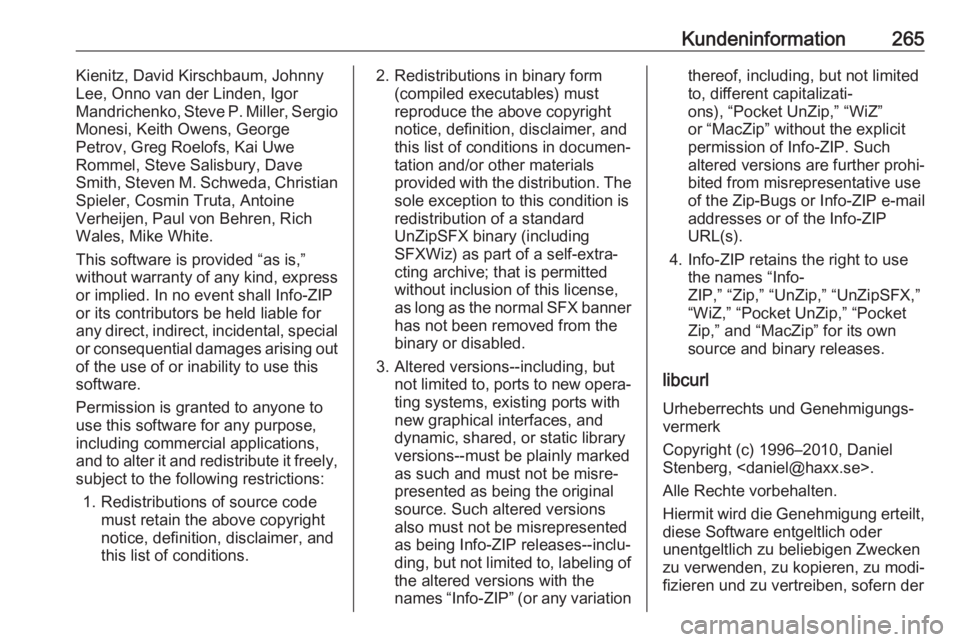 Kundeninformation 265

Kienitz, David Kirschbaum, Johnny Lee, Onno van der Linden, Igor Mandrichenko, Steve P. Miller, Sergio Monesi, Keith Owens, George Petrov, Greg Roelofs, Kai Uwe Rommel, Steve Salisbury, Dave Smith, Steven M. Schweda, Christian Spieler, Cosmin Truta, Antoine Verheijen, Paul von Behren, Rich Wales, Mike White.

This software is provided “as is,” without warranty of any kind, express or implied. In no event shall Info-ZIP or its contributors be held liable for any direct, indirect, incidental, special or consequential damages arising out of the use of or inability to use this software.

Permission is granted to anyone to use this software for any purpose, including commercial applications, and to alter it and redistribute it freely, subject to the following restrictions:

1. Redistributions of source code must retain the above copyright notice, definition, disclaimer, and this list of conditions.

2. Redistributions in binary form (compiled executables) must reproduce the above copyright notice, definition, disclaimer, and this list of conditions in documentation and/or other materials provided with the distribution. The sole exception to this condition is redistribution of a standard UnZipSFX binary (including SFXWiz) as part of a self-extracting archive; that is permitted without inclusion of this license, as long as the normal SFX banner has not been removed from the binary or disabled.

3. Altered versions--including, but not limited to, ports to new operating systems, existing ports with new graphical interfaces, and dynamic, shared, or static library versions--must be plainly marked as such and must not be misrepresented as being the original source. Such altered versions also must not be misrepresented as being Info-ZIP releases--including, but not limited to, labeling of the altered versions with the names “Info-ZIP” (or any variation thereof, including, but not limited to, different capitalizations), “Pocket UnZip,” “WiZ” or “MacZip” without the explicit permission of Info-ZIP. Such altered versions are further prohibited from misrepresentative use of the Zip-Bugs or Info-ZIP e-mail addresses or of the Info-ZIP URL(s).

4. Info-ZIP retains the right to use the names “Info-ZIP,” “Zip,” “UnZip,” “UnZipSFX,” “WiZ,” “Pocket UnZip,” “Pocket Zip,” and “MacZip” for its own source and binary releases.

libcurl

Urheberrechts und Genehmigungsvermerk

Copyright (c) 1996–2010, Daniel Stenberg, <daniel@haxx.se>.

Alle Rechte vorbehalten.

Hiermit wird die Genehmigung erteilt, diese Software entgeltlich oder unentgeltlich zu beliebigen Zwecken zu verwenden, zu kopieren, zu modifizieren und zu vertreiben, sofern der

carmanualsonline.info